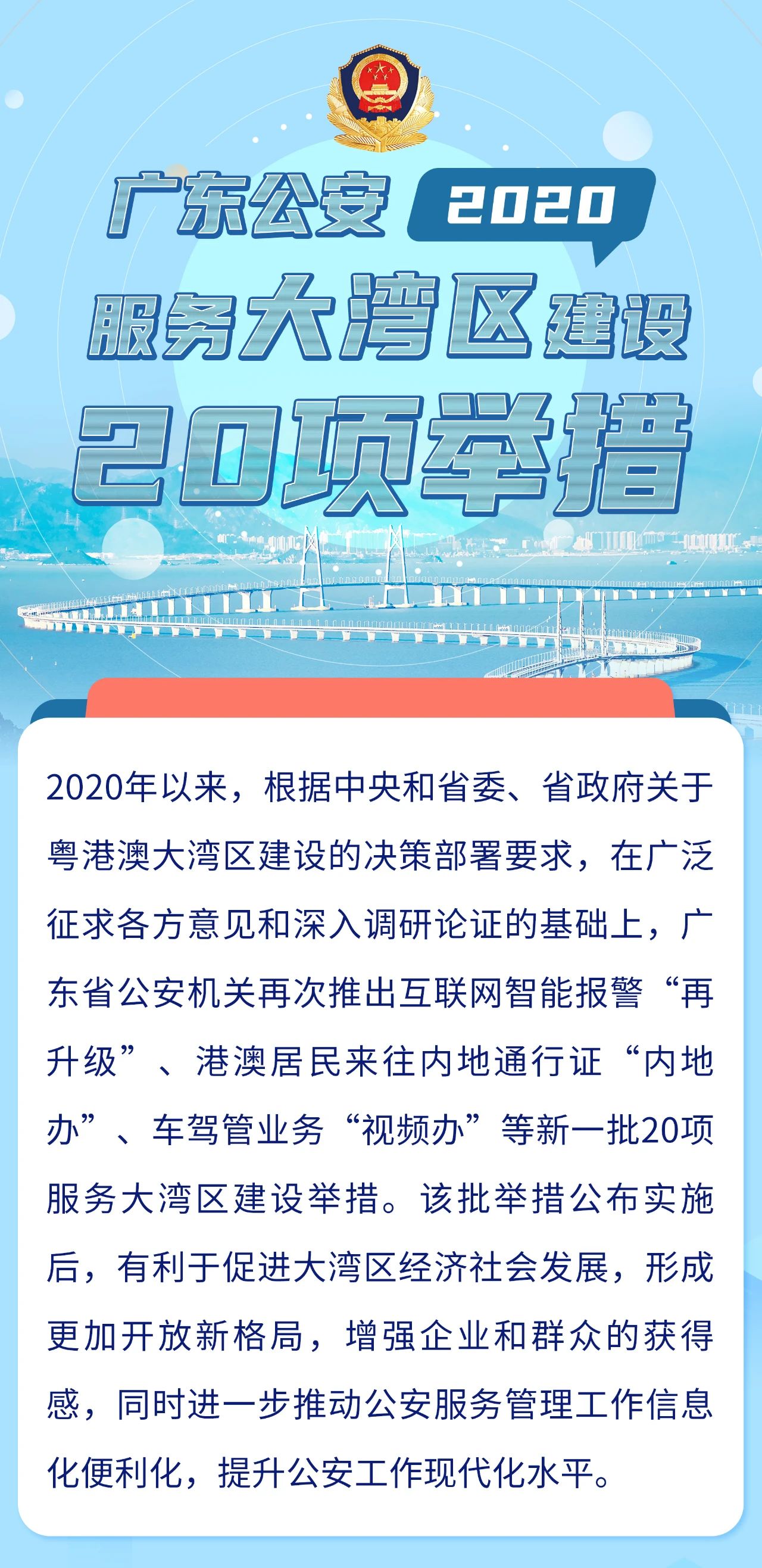 广东公安 2020

服务大湾区建设

20项举措

2020年以来，根据中央和省委、省政府关于粤港澳大湾区建设的决策部署要求，在广泛征求各方意见和深入调研论证的基础上，广东省公安机关再次推出互联网智能报警“再升级”、港澳居民来往内地通行证“内地办”、车驾管业务“视频办”等新一批20项服务大湾区建设举措。该批举措公布实施后，有利于促进大湾区经济社会发展，形成更加开放新格局，增强企业和群众的获得感，同时进一步推动公安服务管理工作信息化便利化，提升公安工作现代化水平。